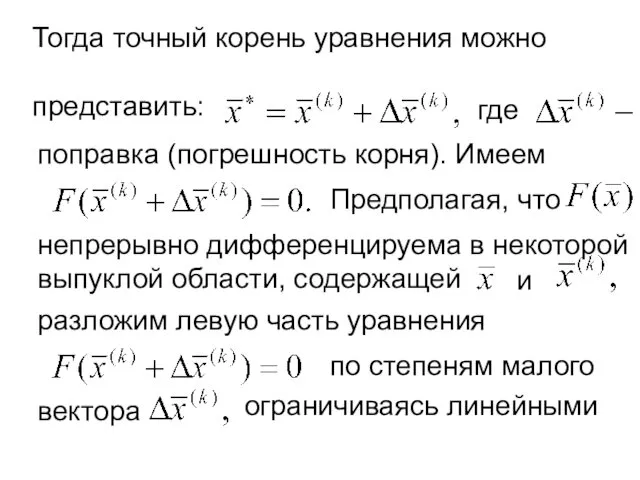 Тогда точный корень уравнения можно

представить: $\overline{x}^* = \overline{x}^{(k)} + \Delta\overline{x}^{(k)}$, где $\Delta\overline{x}^{(k)}$ – поправка (погрешность корня). Имеем $F(\overline{x}^{(k)} + \Delta\overline{x}^{(k)}) = 0.$ Предполагая, что $F(\overline{x})$ непрерывно дифференцируема в некоторой выпуклой области, содержащей $\overline{x}$ и $\overline{x}^{(k)}$, разложим левую часть уравнения $F(\overline{x}^{(k)} + \Delta\overline{x}^{(k)}) = 0$ по степеням малого вектора $\Delta\overline{x}^{(k)}$, ограничиваясь линейными